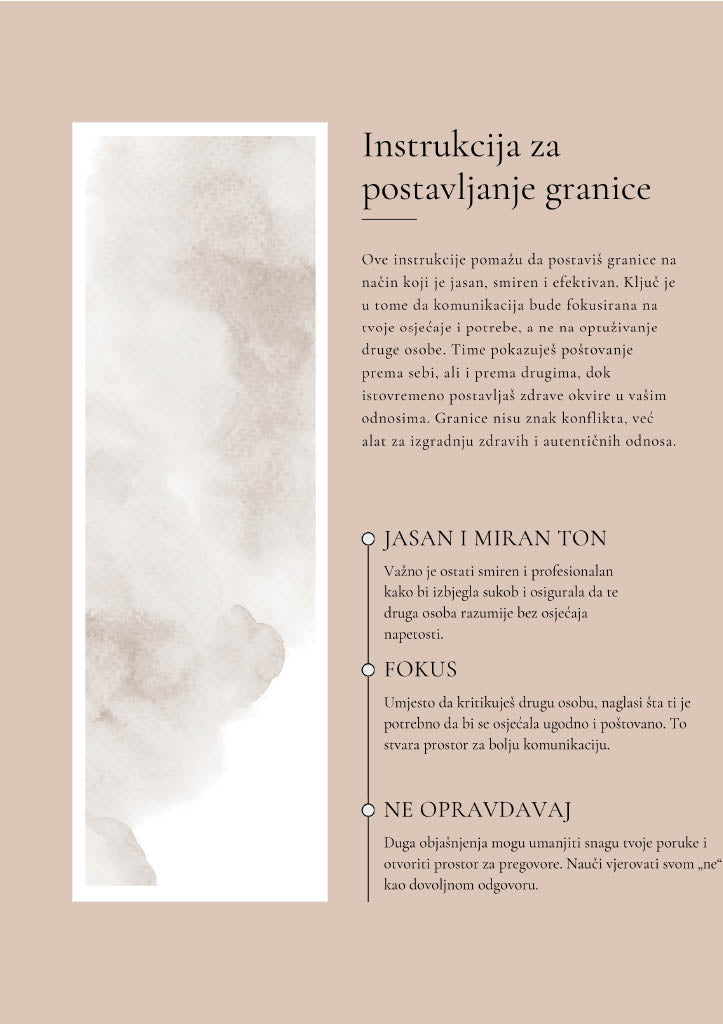 Instrukcija za postavljanje granice

Ove instrukcije pomažu da postaviš granice na način koji je jasan, smiren i efektivan. Ključ je u tome da komunikacija bude fokusirana na tvoje osjećaje i potrebe, a ne na optuživanje druge osobe. Time pokazuješ poštovanje prema sebi, ali i prema drugima, dok istovremeno postavljaš zdrave okvire u vašim odnosima. Granice nisu znak konflikta, već alat za izgradnju zdravih i autentičnih odnosa.

JASAN I MIRAN TON

Važno je ostati smiren i profesionalan kako bi izbjegla sukob i osigurala da te druga osoba razumije bez osjećaja napetosti.

FOKUS

Umjesto da kritikuješ drugu osobu, naglasi šta ti je potrebno da bi se osjećala ugodno i poštovano. To stvara prostor za bolju komunikaciju.

NE OPRAVDAVAJ

Duga objašnjenja mogu umanjiti snagu tvoje poruke i otvoriti prostor za pregovore. Nauči vjerovati svom „ne“ kao dovoljnom odgovoru.